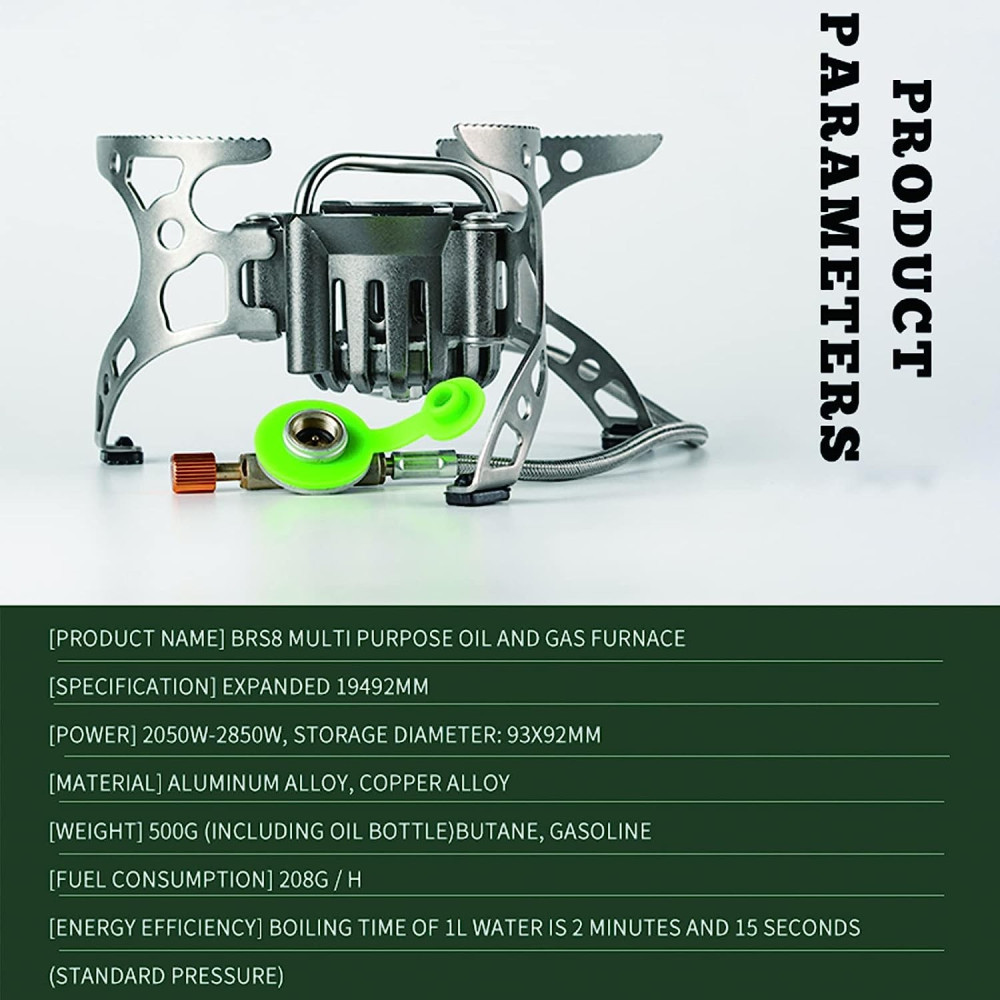 PRODUCT PARAMETERS

[PRODUCT NAME] BRS8 MULTI PURPOSE OIL AND GAS FURNACE

[SPECIFICATION] EXPANDED 19492MM

[POWER] 2050W-2850W, STORAGE DIAMETER: 93X92MM

[MATERIAL] ALUMINUM ALLOY, COPPER ALLOY

[WEIGHT] 500G (INCLUDING OIL BOTTLE)BUTANE, GASOLINE

[FUEL CONSUMPTION] 208G / H

[ENERGY EFFICIENCY] BOILING TIME OF 1L WATER IS 2 MINUTES AND 15 SECONDS

(STANDARD PRESSURE)